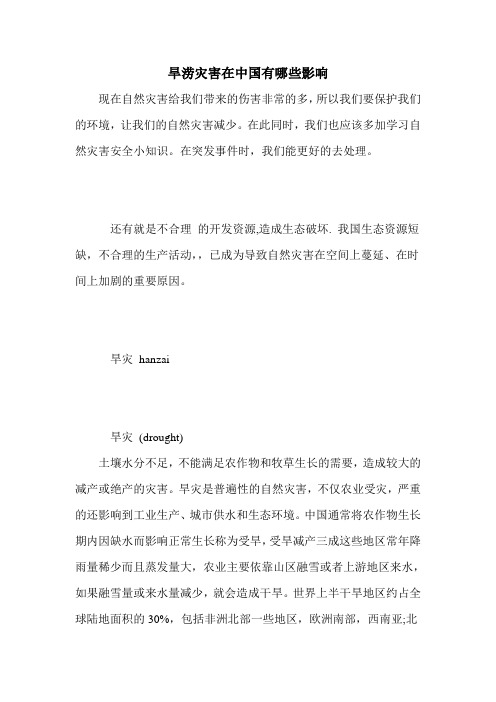 旱涝灾害在中国有哪些影响

现在自然灾害给我们带来的伤害非常的多，所以我们要保护我们的环境，让我们的自然灾害减少。在此同时，我们也应该多加学习自然灾害安全小知识。在突发事件时，我们能更好的去处理。

还有就是不合理 的开发资源,造成生态破坏. 我国生态资源短缺，不合理的生产活动,，已成为导致自然灾害在空间上蔓延、在时间上加剧的重要原因。

旱灾 hanzai

旱灾 (drought)

土壤水分不足，不能满足农作物和牧草生长的需要，造成较大的减产或绝产的灾害。旱灾是普遍性的自然灾害，不仅农业受灾，严重的还影响到工业生产、城市供水和生态环境。中国通常将农作物生长期内因缺水而影响正常生长称为受旱，受旱减产三成这些地区常年降雨量稀少而且蒸发量大，农业主要依靠山区融雪或者上游地区来水，如果融雪量或来水量减少，就会造成干旱。世界上半干旱地区约占全球陆地面积的 30%，包括非洲北部一些地区，欧洲南部，西南亚;北